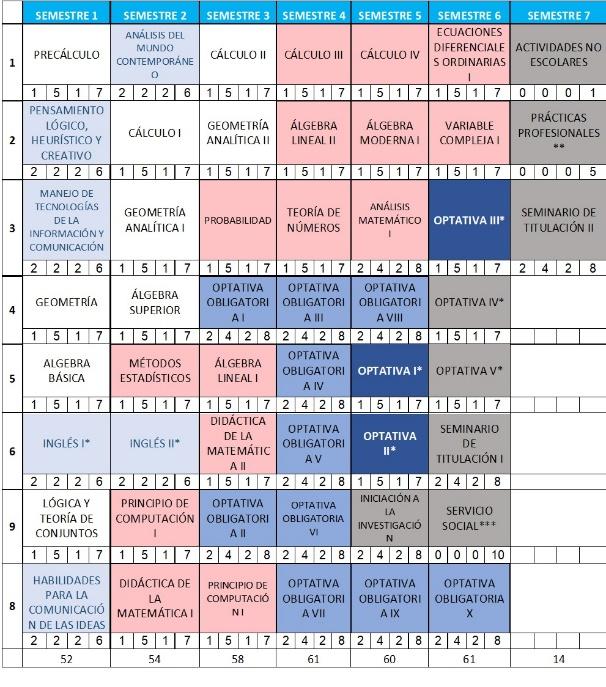 |  | SEMESTRE 1 | SEMESTRE 2 | SEMESTRE 3 | SEMESTRE 4 | SEMESTRE 5 | SEMESTRE 6 | SEMESTRE 7 |
|---|---|---|---|---|---|---|---|
| 1 | PRECÁLCULO | ANÁLISIS DEL MUNDO CONTEMPORÁNEO | CÁLCULO II | CÁLCULO III | CÁLCULO IV | ECUACIONES DIFERENCIALES ORDINARIAS I | ACTIVIDADES NO ESCOLARES |
|  | 1 5 1 7 | 2 2 2 6 | 1 5 1 7 | 1 5 1 7 | 1 5 1 7 | 1 5 1 7 | 0 0 0 1 |
| 2 | PENSAMIENTO LÓGICO, HEURÍSTICO Y CREATIVO | CÁLCULO I | GEOMETRÍA ANALÍTICA II | ÁLGEBRA LINEAL II | ÁLGEBRA MODERNA I | VARIABLE COMPLEJA I | PRÁCTICAS PROFESIONALES ** |
|  | 2 2 2 6 | 1 5 1 7 | 1 5 1 7 | 1 5 1 7 | 1 5 1 7 | 1 5 1 7 | 0 0 0 5 |
| 3 | MANEJO DE TECNOLOGÍAS DE LA INFORMACIÓN Y COMUNICACIÓN | GEOMETRÍA ANALÍTICA I | PROBABILIDAD | TEORÍA DE NÚMEROS | ANÁLISIS MATEMÁTICO I | OPTATIVA III* | SEMINARIO DE TITULACIÓN II |
|  | 2 2 2 6 | 1 5 1 7 | 1 5 1 7 | 1 5 1 7 | 2 4 2 8 | 1 5 1 7 | 2 4 2 8 |
| 4 | GEOMETRÍA | ÁLGEBRA SUPERIOR | OPTATIVA OBLIGATORIA I | OPTATIVA OBLIGATORIA III | OPTATIVA OBLIGATORIA VIII | OPTATIVA IV* |  |
|  | 1 5 1 7 | 1 5 1 7 | 2 4 2 8 | 2 4 2 8 | 2 4 2 8 | 1 5 1 7 |  |
| 5 | ALGEBRA BÁSICA | MÉTODOS ESTADÍSTICOS | ÁLGEBRA LINEAL I | OPTATIVA OBLIGATORIA IV | OPTATIVA I* | OPTATIVA V* |  |
|  | 1 5 1 7 | 1 5 1 7 | 1 5 1 7 | 2 4 2 8 | 1 5 1 7 | 1 5 1 7 |  |
| 6 | INGLÉS I* | INGLÉS II* | DIDÁCTICA DE LA MATEMÁTICA II | OPTATIVA OBLIGATORIA V | OPTATIVA II* | SEMINARIO DE TITULACIÓN I |  |
|  | 2 2 2 6 | 2 2 2 6 | 1 5 1 7 | 2 4 2 8 | 1 5 1 7 | 2 4 2 8 |  |
| 9 | LÓGICA Y TEORÍA DE CONJUNTOS | PRINCIPIO DE COMPUTACIÓN I | OPTATIVA OBLIGATORIA II | OPTATIVA OBLIGATORIA VI | INICIACIÓN A LA INVESTIGACIÓN | SERVICIO SOCIAL*** |  |
|  | 1 5 1 7 | 1 5 1 7 | 2 4 2 8 | 2 4 2 8 | 2 4 2 8 | 0 0 0 10 |  |
| 8 | HABILIDADES PARA LA COMUNICACIÓN DE LAS IDEAS | DIDÁCTICA DE LA MATEMÁTICA I | PRINCIPIO DE COMPUTACIÓN I | OPTATIVA OBLIGATORIA VII | OPTATIVA OBLIGATORIA IX | OPTATIVA OBLIGATORIA X |  |
|  | 2 2 2 6 | 1 5 1 7 | 1 5 1 7 | 2 4 2 8 | 2 4 2 8 | 2 4 2 8 |  |
|  | 52 | 54 | 58 | 61 | 60 | 61 | 14 |